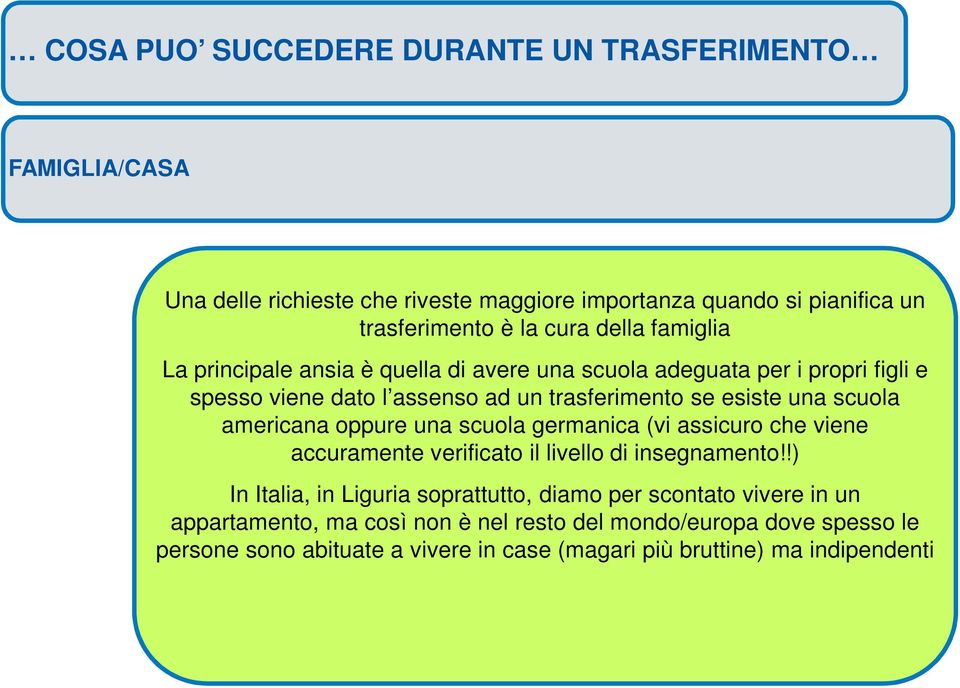 … COSA PUO’ SUCCEDERE DURANTE UN TRASFERIMENTO…

FAMIGLIA/CASA

Una delle richieste che riveste maggiore importanza quando si pianifica un trasferimento è la cura della famiglia

La principale ansia è quella di avere una scuola adeguata per i propri figli e spesso viene dato l’assenso ad un trasferimento se esiste una scuola americana oppure una scuola germanica (vi assicuro che viene accuramente verificato il livello di insegnamento!!)

In Italia, in Liguria soprattutto, diamo per scontato vivere in un appartamento, ma così non è nel resto del mondo/europa dove spesso le persone sono abituate a vivere in case (magari più bruttine) ma indipendenti